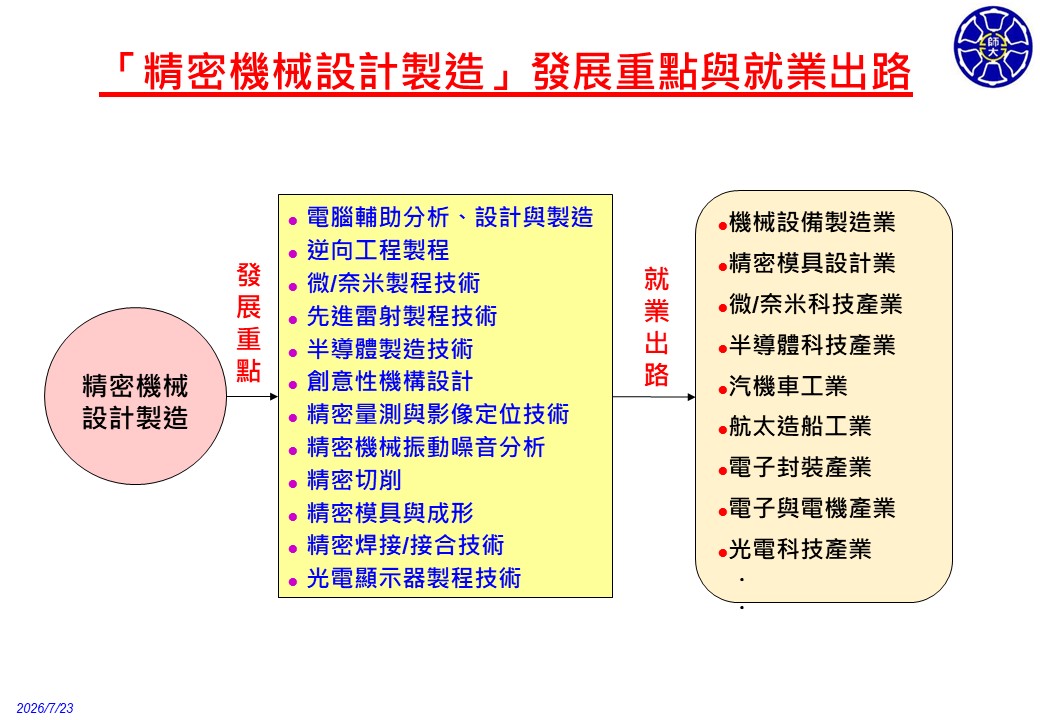 「精密機械設計製造」發展重點與就業出路

師大

精密機械設計製造

發展重點

- 電腦輔助分析、設計與製造
- 逆向工程製程
- 微/奈米製程技術
- 先進雷射製程技術
- 半導體製造技術
- 創意性機構設計
- 精密量測與影像定位技術
- 精密機械振動噪音分析
- 精密切削
- 精密模具與成形
- 精密焊接/接合技術
- 光電顯示器製程技術

就業出路

- 機械設備製造業
- 精密模具設計業
- 微/奈米科技產業
- 半導體科技產業
- 汽機車工業
- 航太造船工業
- 電子封裝產業
- 電子與電機產業
- 光電科技產業

.
.

2026/7/23